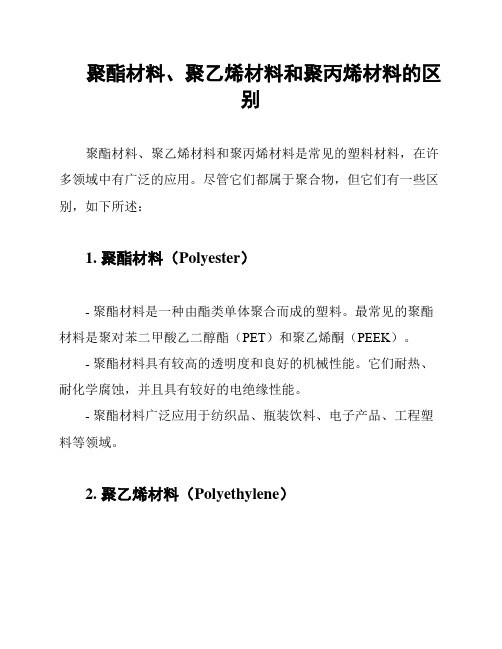 聚酯材料、聚乙烯材料和聚丙烯材料的区别

聚酯材料、聚乙烯材料和聚丙烯材料是常见的塑料材料，在许多领域中有广泛的应用。尽管它们都属于聚合物，但它们有一些区别，如下所述：

1. 聚酯材料（Polyester）

- 聚酯材料是一种由酯类单体聚合而成的塑料。最常见的聚酯材料是聚对苯二甲酸乙二醇酯（PET）和聚乙烯酮（PEEK）。
- 聚酯材料具有较高的透明度和良好的机械性能。它们耐热、耐化学腐蚀，并且具有较好的电绝缘性能。
- 聚酯材料广泛应用于纺织品、瓶装饮料、电子产品、工程塑料等领域。

2. 聚乙烯材料（Polyethylene）